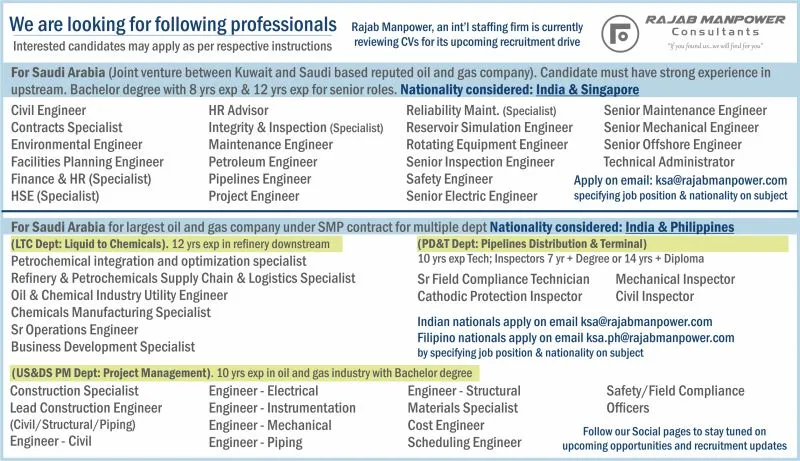 We are looking for following professionals
Interested candidates may apply as per respective instructions

Rajab Manpower, an int'l staffing firm is currently reviewing CVs for its upcoming recruitment drive

RAJAB MANPOWER
Consultants
"If you found us...we will find for you"

For Saudi Arabia (Joint venture between Kuwait and Saudi based reputed oil and gas company). Candidate must have strong experience in upstream. Bachelor degree with 8 yrs exp & 12 yrs exp for senior roles. Nationality considered: India & Singapore

Civil Engineer
Contracts Specialist
Environmental Engineer
Facilities Planning Engineer
Finance & HR (Specialist)
HSE (Specialist)

HR Advisor
Integrity & Inspection (Specialist)
Maintenance Engineer
Petroleum Engineer
Pipelines Engineer
Project Engineer

Reliability Maint. (Specialist)
Reservoir Simulation Engineer
Rotating Equipment Engineer
Senior Inspection Engineer
Safety Engineer
Senior Electric Engineer

Senior Maintenance Engineer
Senior Mechanical Engineer
Senior Offshore Engineer
Technical Administrator
Apply on email: ksa@rajabmanpower.com
specifying job position & nationality on subject

For Saudi Arabia for largest oil and gas company under SMP contract for multiple dept Nationality considered: India & Philippines

(LTC Dept: Liquid to Chemicals). 12 yrs exp in refinery downstream
Petrochemical integration and optimization specialist
Refinery & Petrochemicals Supply Chain & Logistics Specialist
Oil & Chemical Industry Utility Engineer
Chemicals Manufacturing Specialist
Sr Operations Engineer
Business Development Specialist

(PD&T Dept: Pipelines Distribution & Terminal)
10 yrs exp Tech; Inspectors 7 yr + Degree or 14 yrs + Diploma
Sr Field Compliance Technician
Cathodic Protection Inspector
Mechanical Inspector
Civil Inspector

Indian nationals apply on email ksa@rajabmanpower.com
Filipino nationals apply on email ksa.ph@rajabmanpower.com
by specifying job position & nationality on subject

(US&DS PM Dept: Project Management). 10 yrs exp in oil and gas industry with Bachelor degree

Construction Specialist
Lead Construction Engineer (Civil/Structural/Piping)
Engineer - Civil

Engineer - Electrical
Engineer - Instrumentation
Engineer - Mechanical
Engineer - Piping

Engineer - Structural
Materials Specialist
Cost Engineer
Scheduling Engineer

Safety/Field Compliance Officers

Follow our Social pages to stay tuned on upcoming opportunities and recruitment updates